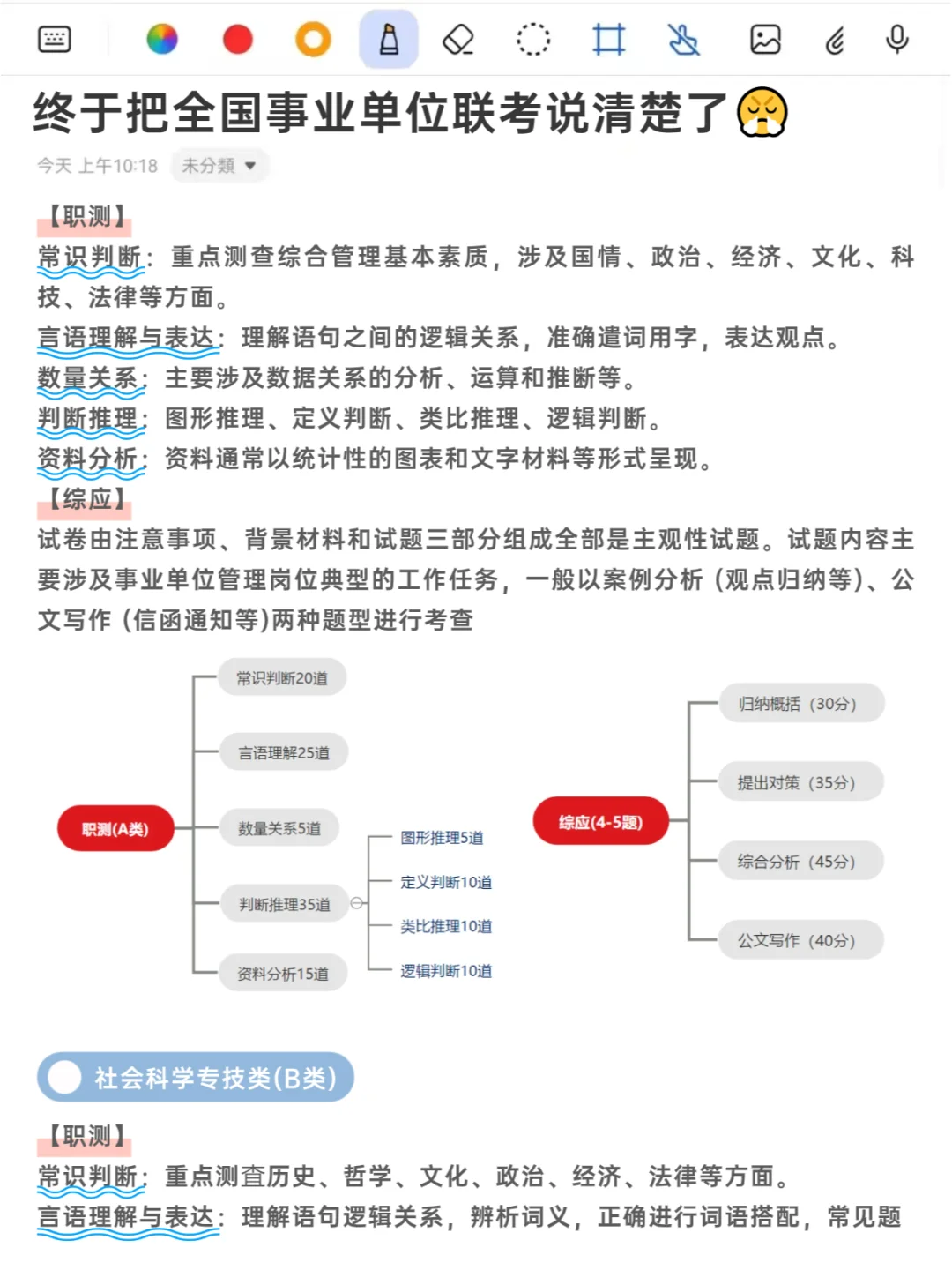 终于把全国事业单位联考说清楚了

今天 上午10:18 未分類

【职测】
常识判断：重点测查综合管理基本素质，涉及国情、政治、经济、文化、科技、法律等方面。
言语理解与表达：理解语句之间的逻辑关系，准确遣词用字，表达观点。
数量关系：主要涉及数据关系的分析、运算和推断等。
判断推理：图形推理、定义判断、类比推理、逻辑判断。
资料分析：资料通常以统计性的图表和文字材料等形式呈现。
【综应】
试卷由注意事项、背景材料和试题三部分组成全部是主观性试题。试题内容主要涉及事业单位管理岗位典型的工作任务，一般以案例分析（观点归纳等）、公文写作（信函通知等）两种题型进行考查

职测(A类)
常识判断20道
言语理解25道
数量关系5道
判断推理35道
图形推理5道
定义判断10道
类比推理10道
逻辑判断10道
资料分析15道

综应(4-5题)
归纳概括（30分）
提出对策（35分）
综合分析（45分）
公文写作（40分）

社会科学专技类(B类)

【职测】
常识判断：重点测查历史、哲学、文化、政治、经济、法律等方面。
言语理解与表达：理解语句逻辑关系，辨析词义，正确进行词语搭配，常见题